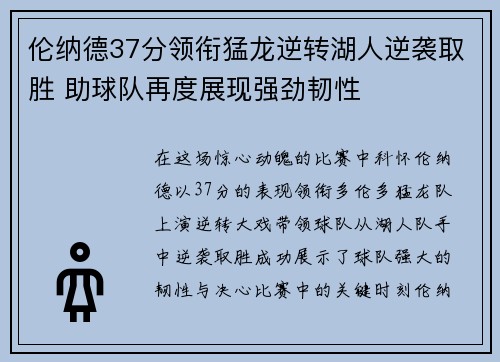 伦纳德37分领衔猛龙逆转湖人逆袭取胜 助球队再度展现强劲韧性

在这场惊心动魄的比赛中科怀伦纳德以37分的表现领衔多伦多猛龙队上演逆转大戏带领球队从湖人队手中逆袭取胜成功展示了球队强大的韧性与决心比赛中的关键时刻伦纳